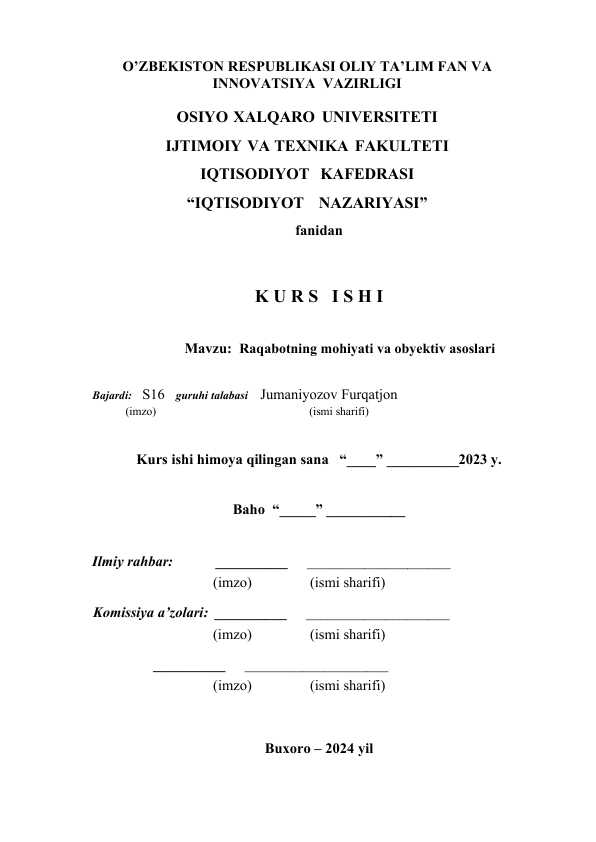 O’ZBEKISTON RESPUBLIKASI OLIY TA’LIM FAN VA INNOVATSIYA VAZIRLIGI

OSIYO XALQARO UNIVERSITETI

IJTIMOIY VA TEXNIKA FAKULTETI

IQTISODIYOT KAFEDRASI

“IQTISODIYOT NAZARIYASI”

fanidan

K U R S I S H I

Mavzu: Raqabotning mohiyati va obyektiv asoslari

Bajardi: S16 guruhi talabasi Jumaniyozov Furqatjon
(imzo) (ismi sharifi)

Kurs ishi himoya qilingan sana “____” __________2023 y.

Baho “_____” ___________

Ilmiy rahbar: __________ ____________________
(imzo) (ismi sharifi)

Komissiya a’zolari: __________ ____________________
(imzo) (ismi sharifi)

__________ ____________________
(imzo) (ismi sharifi)

Buxoro – 2024 yil